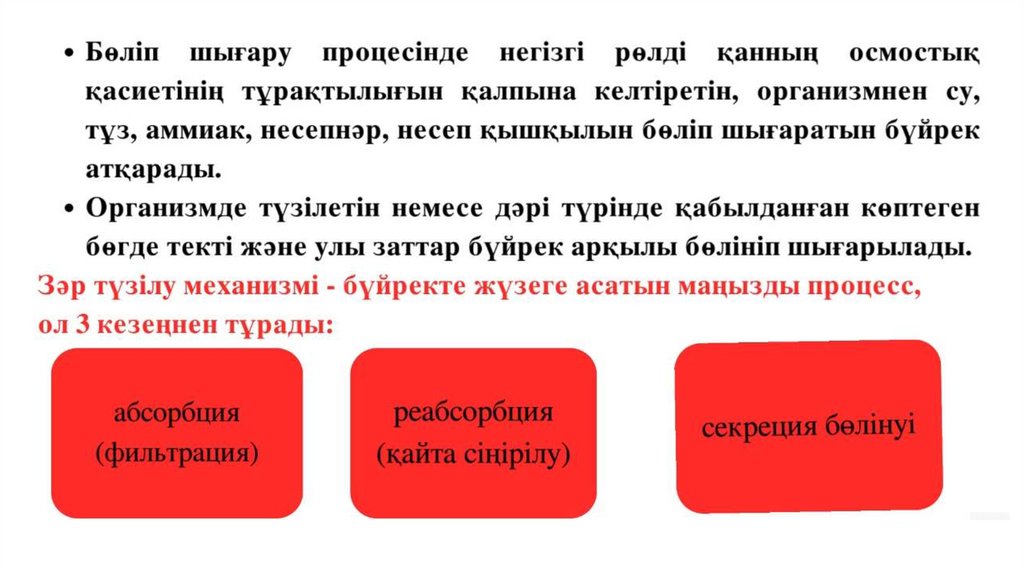 • Бөліп шығару процесінде негізгі рөлді қанның осмостық қасиетінің тұрақтылығын қалпына келтіретін, организмнен су, тұз, аммиак, несепнәр, несеп қышқылын бөліп шығаратын бүйрек атқарады.

• Организмде түзілетін немесе дәрі түрінде қабылданған көптеген бөгде текті және улы заттар бүйрек арқылы бөлініп шығарылады.

Зәр түзілу механизмі - бүйректе жүзеге асатын маңызды процесс, ол 3 кезеңнен тұрады:

абсорбция (фильтрация)

реабсорбция (қайта сіңірілу)

секреция бөлінуі